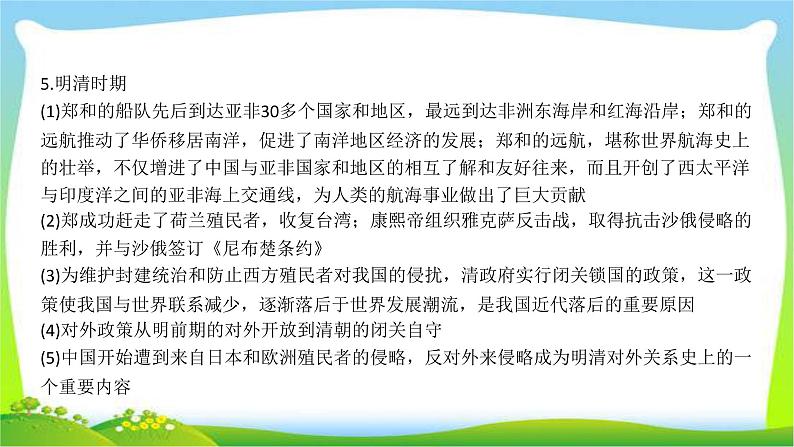 5.明清时期

(1)郑和的船队先后到达亚非30多个国家和地区，最远到达非洲东海岸和红海沿岸；郑和的远航推动了华侨移居南洋，促进了南洋地区经济的发展；郑和的远航，堪称世界航海史上的壮举，不仅增进了中国与亚非国家和地区的相互了解和友好往来，而且开创了西太平洋与印度洋之间的亚非海上交通线，为人类的航海事业做出了巨大贡献

(2)郑成功赶走了荷兰殖民者，收复台湾；康熙帝组织雅克萨反击战，取得抗击沙俄侵略的胜利，并与沙俄签订《尼布楚条约》

(3)为维护封建统治和防止西方殖民者对我国的侵扰，清政府实行闭关锁国的政策，这一政策使我国与世界联系减少，逐渐落后于世界发展潮流，是我国近代落后的重要原因

(4)对外政策从明前期的对外开放到清朝的闭关自守

(5)中国开始遭到来自日本和欧洲殖民者的侵略，反对外来侵略成为明清对外关系史上的一个重要内容